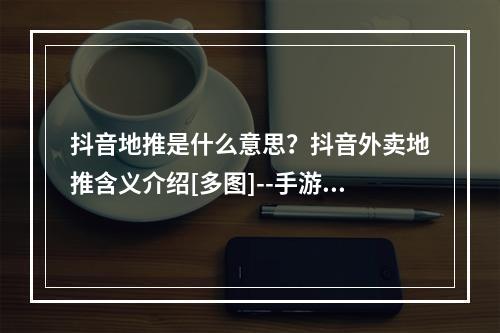 抖音地推是什么意思？抖音外卖地推含义介绍[多图]--手游...